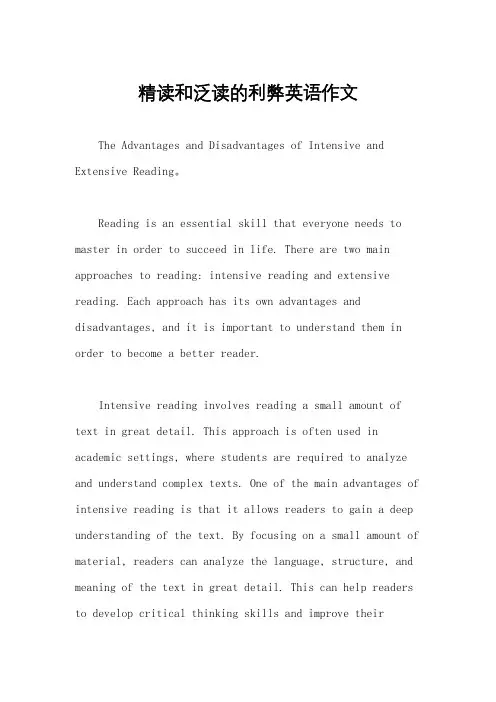 精读和泛读的利弊英语作文

The Advantages and Disadvantages of Intensive and Extensive Reading。

Reading is an essential skill that everyone needs to master in order to succeed in life. There are two main approaches to reading: intensive reading and extensive reading. Each approach has its own advantages and disadvantages, and it is important to understand them in order to become a better reader.

Intensive reading involves reading a small amount of text in great detail. This approach is often used in academic settings, where students are required to analyze and understand complex texts. One of the main advantages of intensive reading is that it allows readers to gain a deep understanding of the text. By focusing on a small amount of material, readers can analyze the language, structure, and meaning of the text in great detail. This can help readers to develop critical thinking skills and improve their